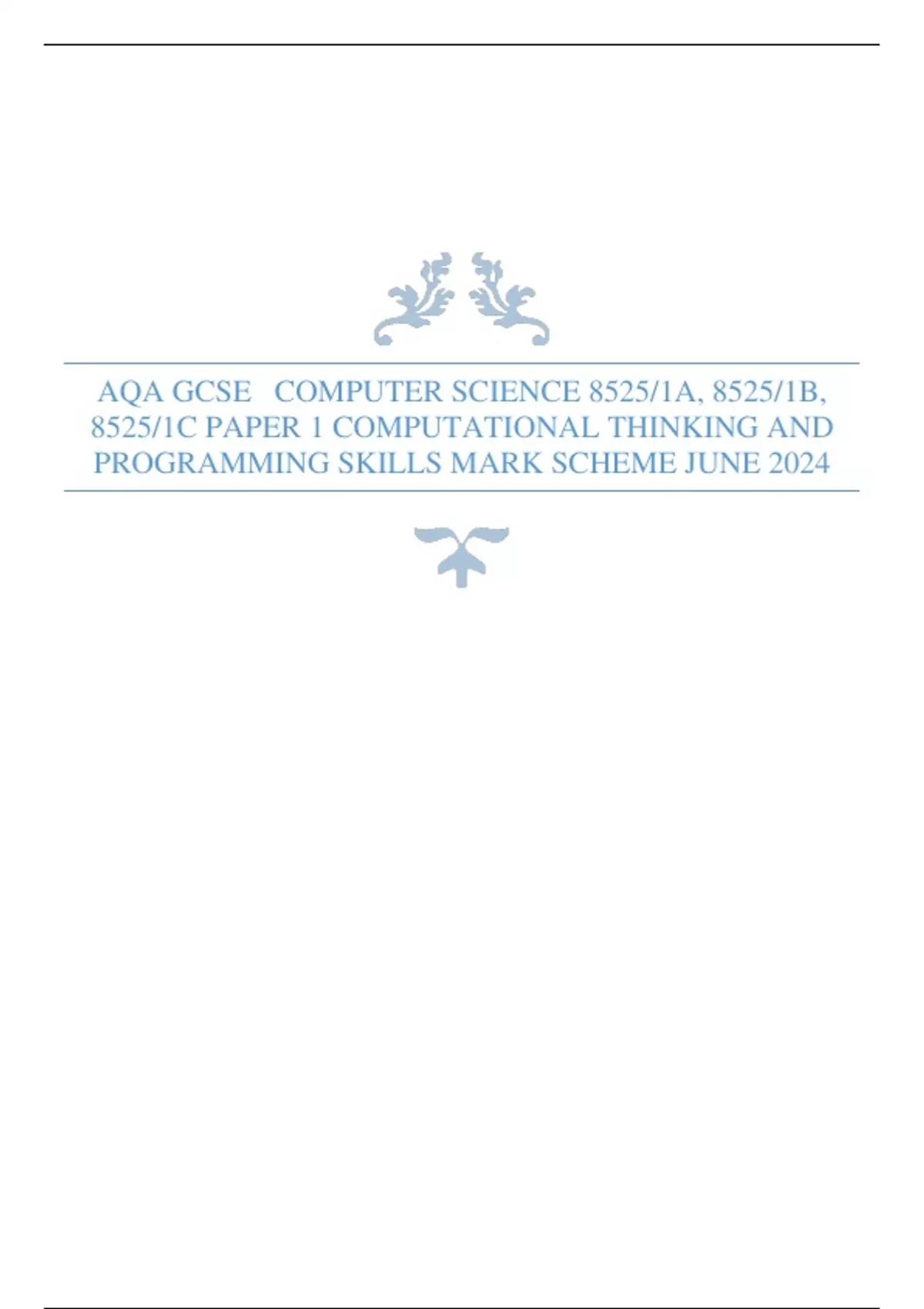 AQA GCSE COMPUTER SCIENCE 8525/1A, 8525/1B, 8525/1C PAPER 1 COMPUTATIONAL THINKING AND PROGRAMMING SKILLS MARK SCHEME JUNE 2024